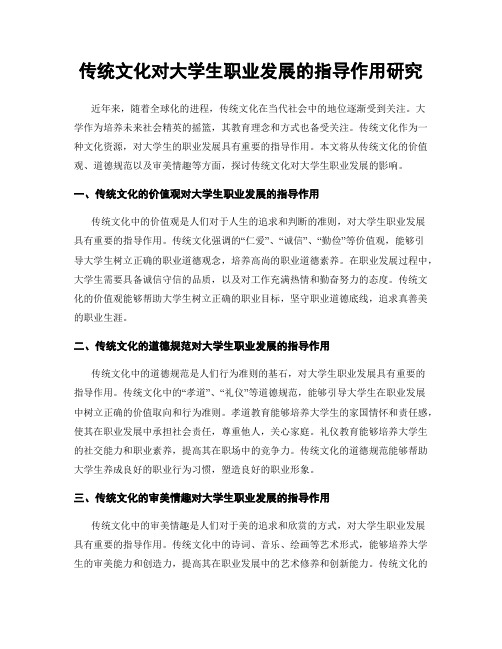 传统文化对大学生职业发展的指导作用研究

近年来，随着全球化的进程，传统文化在当代社会中的地位逐渐受到关注。大学作为培养未来社会精英的摇篮，其教育理念和方式也备受关注。传统文化作为一种文化资源，对大学生的职业发展具有重要的指导作用。本文将从传统文化的价值观、道德规范以及审美情趣等方面，探讨传统文化对大学生职业发展的影响。

一、传统文化的价值观对大学生职业发展的指导作用

传统文化中的价值观是人们对于人生的追求和判断的准则，对大学生职业发展具有重要的指导作用。传统文化强调的“仁爱”、“诚信”、“勤俭”等价值观，能够引导大学生树立正确的职业道德观念，培养高尚的职业道德素养。在职业发展过程中，大学生需要具备诚信守信的品质，以及对工作充满热情和勤奋努力的态度。传统文化的价值观能够帮助大学生树立正确的职业目标，坚守职业道德底线，追求真善美的职业生涯。

二、传统文化的道德规范对大学生职业发展的指导作用

传统文化中的道德规范是人们行为准则的基石，对大学生职业发展具有重要的指导作用。传统文化中的“孝道”、“礼仪”等道德规范，能够引导大学生在职业发展中树立正确的价值取向和行为准则。孝道教育能够培养大学生的家国情怀和责任感，使其在职业发展中承担社会责任，尊重他人，关心家庭。礼仪教育能够培养大学生的社交能力和职业素养，提高其在职场中的竞争力。传统文化的道德规范能够帮助大学生养成良好的职业行为习惯，塑造良好的职业形象。

三、传统文化的审美情趣对大学生职业发展的指导作用

传统文化中的审美情趣是人们对于美的追求和欣赏的方式，对大学生职业发展具有重要的指导作用。传统文化中的诗词、音乐、绘画等艺术形式，能够培养大学生的审美能力和创造力，提高其在职业发展中的艺术修养和创新能力。传统文化的